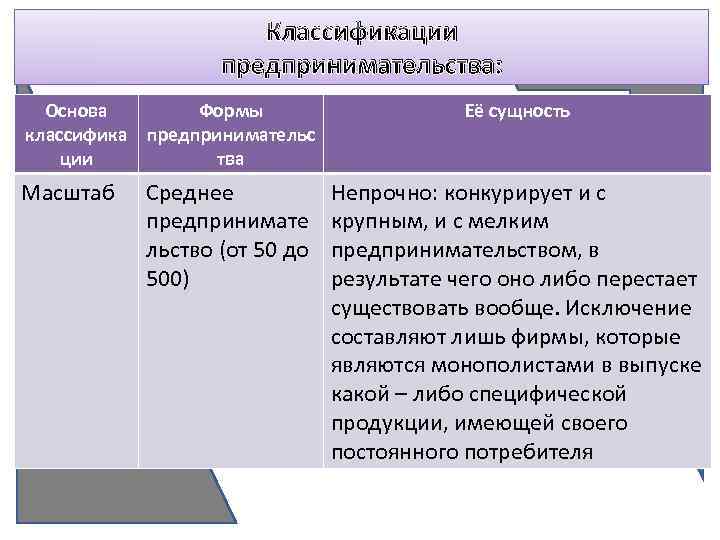 Классификации предпринимательства:

| Основа классификации | Формы предпринимательства | Её сущность |
|---|---|---|
| Масштаб | Среднее предпринимательство (от 50 до 500) | Непрочно: конкурирует и с крупным, и с мелким предпринимательством, в результате чего оно либо перестает существовать вообще. Исключение составляют лишь фирмы, которые являются монополистами в выпуске какой – либо специфической продукции, имеющей своего постоянного потребителя |